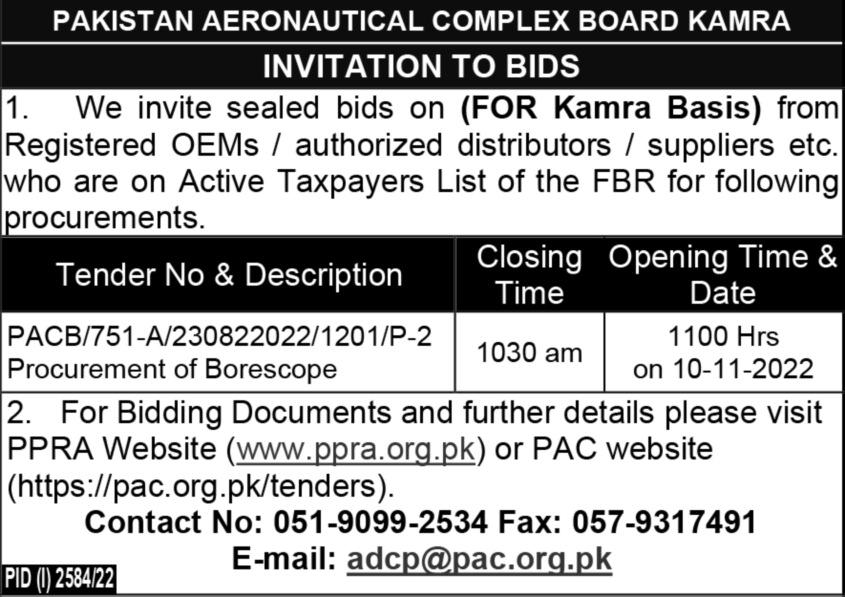 PAKISTAN AERONAUTICAL COMPLEX BOARD KAMRA

INVITATION TO BIDS

1. We invite sealed bids on (FOR Kamra Basis) from Registered OEMs / authorized distributors / suppliers etc. who are on Active Taxpayers List of the FBR for following procurements.

| Tender No & Description | Closing Time | Opening Time & Date |
|---|---|---|
| PACB/751-A/230822022/1201/P-2 Procurement of Borescope | 1030 am | 1100 Hrs on 10-11-2022 |

2. For Bidding Documents and further details please visit PPRA Website (www.ppra.org.pk) or PAC website (https://pac.org.pk/tenders).

Contact No: 051-9099-2534 Fax: 057-9317491

E-mail: adcp@pac.org.pk

PID (I) 2584/22